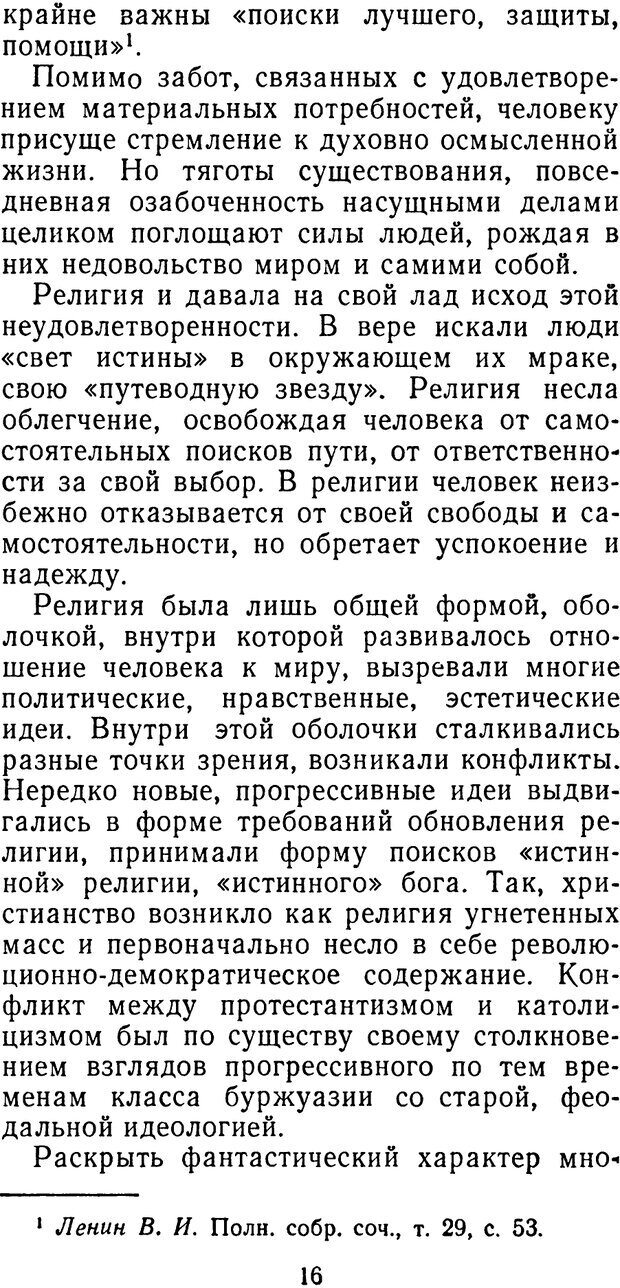 крайне важны «поиски лучшего, защиты, помощи»$^1$.

Помимо забот, связанных с удовлетворением материальных потребностей, человеку присуще стремление к духовно осмысленной жизни. Но тяготы существования, повседневная озабоченность насущными делами целиком поглощают силы людей, рождая в них недовольство миром и самими собой.

Религия и давала на свой лад исход этой неудовлетворенности. В вере искали люди «свет истины» в окружающем их мраке, свою «путеводную звезду». Религия несла облегчение, освобождая человека от самостоятельных поисков пути, от ответственности за свой выбор. В религии человек неизбежно отказывается от своей свободы и самостоятельности, но обретает успокоение и надежду.

Религия была лишь общей формой, оболочкой, внутри которой развивалось отношение человека к миру, вызревали многие политические, нравственные, эстетические идеи. Внутри этой оболочки сталкивались разные точки зрения, возникали конфликты. Нередко новые, прогрессивные идеи выдвигались в форме требований обновления религии, принимали форму поисков «истинной» религии, «истинного» бога. Так, христианство возникло как религия угнетенных масс и первоначально несло в себе революционно-демократическое содержание. Конфликт между протестантизмом и католицизмом был по существу своему столкновением взглядов прогрессивного по тем временам класса буржуазии со старой, феодальной идеологией.

Раскрыть фантастический характер мно-

$^1$ Ленин В. И. Полн. собр. соч., т. 29, с. 53.

16